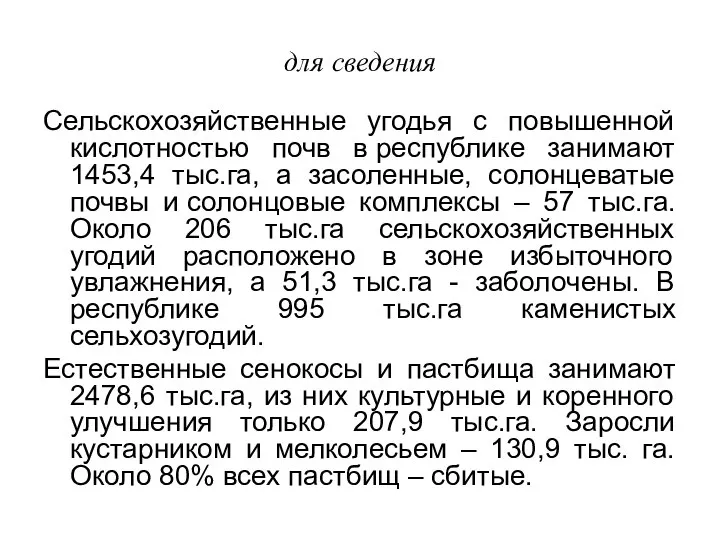 для сведения

Сельскохозяйственные угодья с повышенной кислотностью почв в республике занимают 1453,4 тыс.га, а засоленные, солонцеватые почвы и солонцовые комплексы – 57 тыс.га. Около 206 тыс.га сельскохозяйственных угодий расположено в зоне избыточного увлажнения, а 51,3 тыс.га - заболочены. В республике 995 тыс.га каменистых сельхозугодий.

Естественные сенокосы и пастбища занимают 2478,6 тыс.га, из них культурные и коренного улучшения только 207,9 тыс.га. Заросли кустарником и мелколесьем – 130,9 тыс. га. Около 80% всех пастбищ – сбитые.